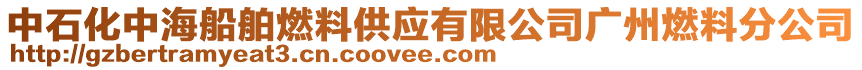 中石化中海船舶燃料供应有限公司广州燃料分公司
http://gzbertramyeat3.cn.coovee.com